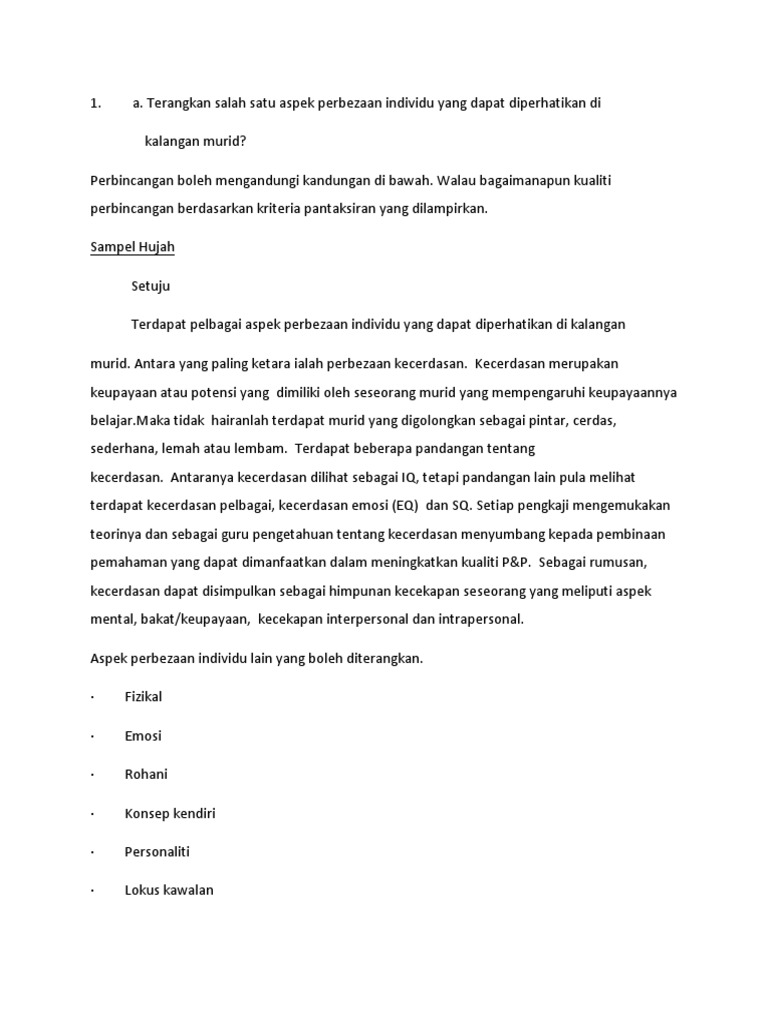 1. a. Terangkan salah satu aspek perbezaan individu yang dapat diperhatikan di kalangan murid?

Perbincangan boleh mengandungi kandungan di bawah. Walau bagaimanapun kualiti perbincangan berdasarkan kriteria pantaksiran yang dilampirkan.

Sampel Hujah

Setuju

Terdapat pelbagai aspek perbezaan individu yang dapat diperhatikan di kalangan murid. Antara yang paling ketara ialah perbezaan kecerdasan. Kecerdasan merupakan keupayaan atau potensi yang dimiliki oleh seseorang murid yang mempengaruhi keupayaannya belajar.Maka tidak hairanlah terdapat murid yang digolongkan sebagai pintar, cerdas, sederhana, lemah atau lembam. Terdapat beberapa pandangan tentang kecerdasan. Antaranya kecerdasan dilihat sebagai IQ, tetapi pandangan lain pula melihat terdapat kecerdasan pelbagai, kecerdasan emosi (EQ) dan SQ. Setiap pengkaji mengemukakan teorinya dan sebagai guru pengetahuan tentang kecerdasan menyumbang kepada pembinaan pemahaman yang dapat dimanfaatkan dalam meningkatkan kualiti P&P. Sebagai rumusan, kecerdasan dapat disimpulkan sebagai himpunan kecekapan seseorang yang meliputi aspek mental, bakat/keupayaan, kecekapan interpersonal dan intrapersonal.

Aspek perbezaan individu lain yang boleh diterangkan.

· Fizikal

· Emosi

· Rohani

· Konsep kendiri

· Personaliti

· Lokus kawalan